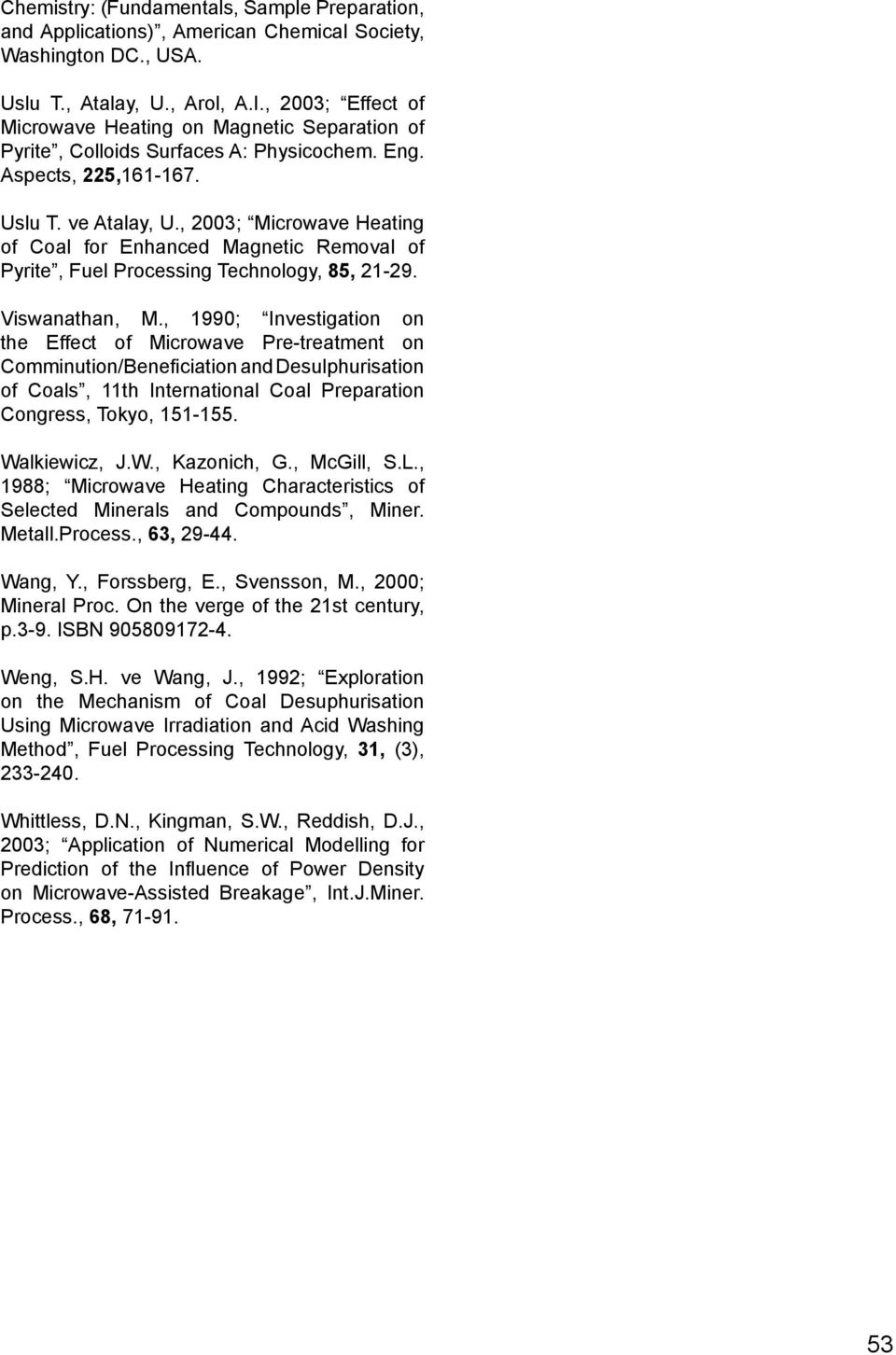 Chemistry: (Fundamentals, Sample Preparation, and Applications)”, American Chemical Society, Washington DC., USA.

Uslu T., Atalay, U., Arol, A.I., 2003; “Effect of Microwave Heating on Magnetic Separation of Pyrite”, Colloids Surfaces A: Physicochem. Eng. Aspects, 225,161-167.

Uslu T. ve Atalay, U., 2003; “Microwave Heating of Coal for Enhanced Magnetic Removal of Pyrite”, Fuel Processing Technology, 85, 21-29.

Viswanathan, M., 1990; “Investigation on the Effect of Microwave Pre-treatment on Comminution/Beneficiation and Desulphurisation of Coals”, 11th International Coal Preparation Congress, Tokyo, 151-155.

Walkiewicz, J.W., Kazonich, G., McGill, S.L., 1988; “Microwave Heating Characteristics of Selected Minerals and Compounds”, Miner. Metall.Process., 63, 29-44.

Wang, Y., Forssberg, E., Svensson, M., 2000; Mineral Proc. On the verge of the 21st century, p.3-9. ISBN 905809172-4.

Weng, S.H. ve Wang, J., 1992; “Exploration on the Mechanism of Coal Desuphurisation Using Microwave Irradiation and Acid Washing Method”, Fuel Processing Technology, 31, (3), 233-240.

Whittless, D.N., Kingman, S.W., Reddish, D.J., 2003; “Application of Numerical Modelling for Prediction of the Influence of Power Density on Microwave-Assisted Breakage”, Int.J.Miner. Process., 68, 71-91.

53